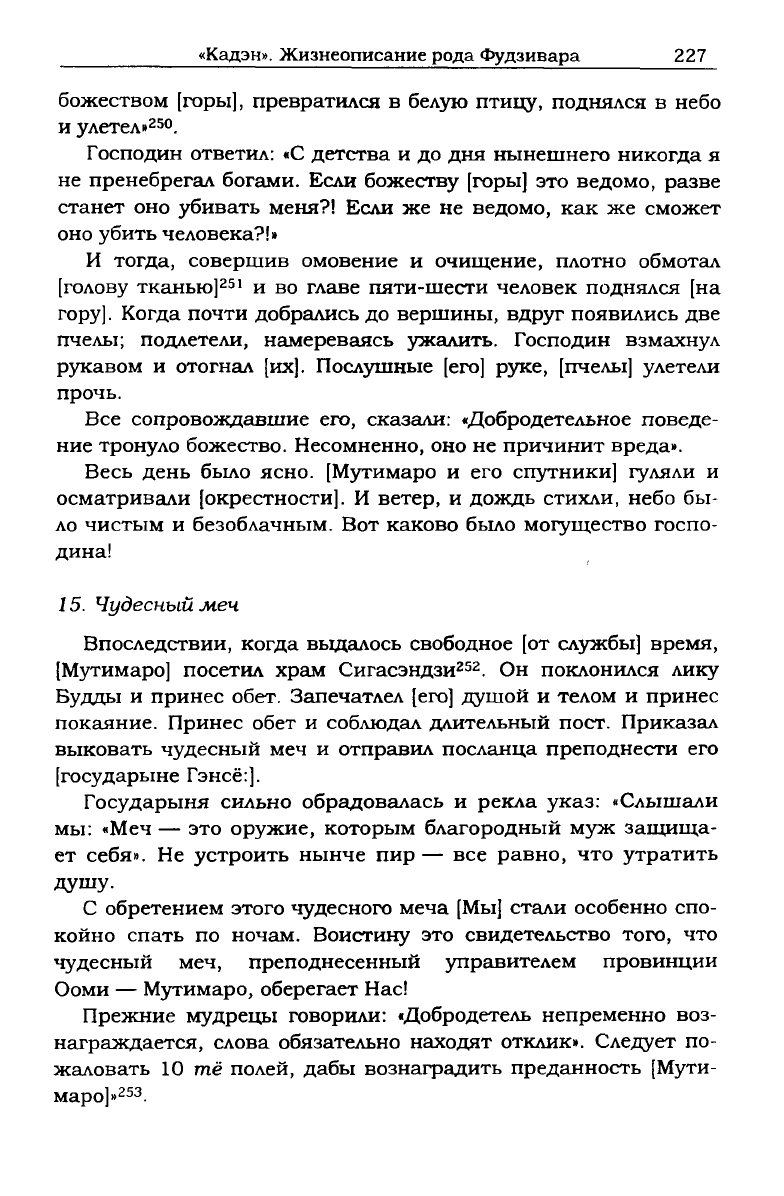 «Кадэн». Жизнеописание рода Фудзивара 227

божеством [горы], превратился в белую птицу, поднялся в небо и улетел»$^{250}$.

Господин ответил: «С детства и до дня нынешнего никогда я не пренебрегал богами. Если божеству [горы] это ведомо, разве станет оно убивать меня?! Если же не ведомо, как же сможет оно убить человека?!»

И тогда, совершив омовение и очищение, плотно обмотал [голову тканью]$^{251}$ и во главе пяти-шести человек поднялся [на гору]. Когда почти добрались до вершины, вдруг появились две пчелы; подлетели, намереваясь ужалить. Господин взмахнул рукавом и отогнал [их]. Послушные [его] руке, [пчелы] улетели прочь.

Все сопровождавшие его, сказали: «Добродетельное поведение тронуло божество. Несомненно, оно не причинит вреда».

Весь день было ясно. [Мутимаро и его спутники] гуляли и осматривали [окрестности]. И ветер, и дождь стихли, небо было чистым и безоблачным. Вот каково было могущество господина!

15. Чудесный меч

Впоследствии, когда выдалось свободное [от службы] время, [Мутимаро] посетил храм Сигасэндзи$^{252}$. Он поклонился лику Будды и принес обет. Запечатлел [его] душой и телом и принес покаяние. Принес обет и соблюдал длительный пост. Приказал выковать чудесный меч и отправил посланца преподнести его [государыне Гэнсё:].

Государыня сильно обрадовалась и рекла указ: «Слышали мы: «Меч — это оружие, которым благородный муж защищает себя». Не устроить нынче пир — все равно, что утратить душу.

С обретением этого чудесного меча [Мы] стали особенно спокойно спать по ночам. Воистину это свидетельство того, что чудесный меч, преподнесенный управителем провинции Ооми — Мутимаро, оберегает Нас!

Прежние мудрецы говорили: «Добродетель непременно вознаграждается, слова обязательно находят отклик». Следует пожаловать 10 тё полей, дабы вознаградить преданность [Мутимаро]»$^{253}$.